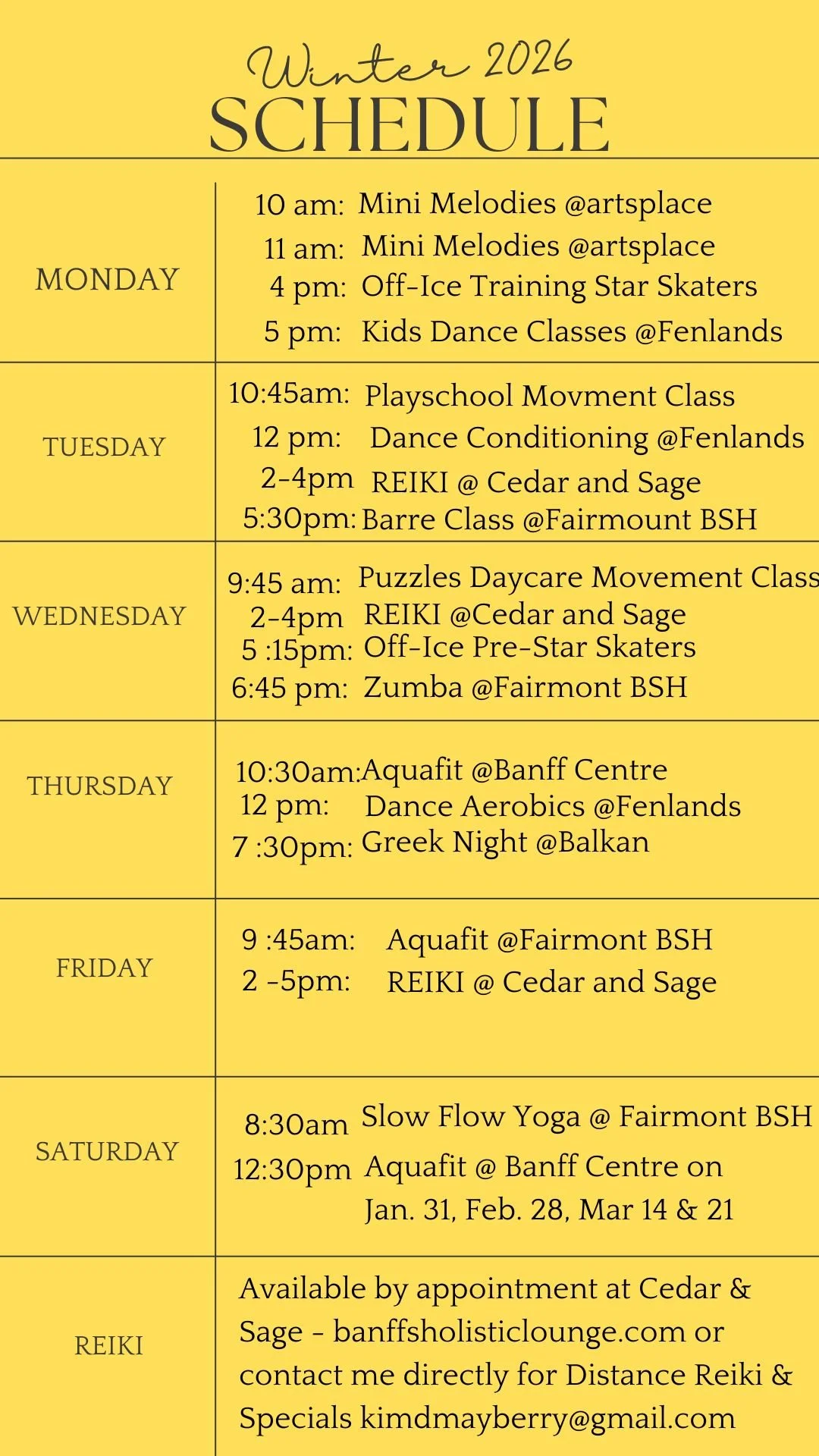 Winter 2026
SCHEDULE

MONDAY

10 am: Mini Melodies @artsplace
11 am: Mini Melodies @artsplace
4 pm: Off-Ice Training Star Skaters
5 pm: Kids Dance Classes @Fenlands

TUESDAY

10:45am: Playschool Movment Class
12 pm: Dance Conditioning @Fenlands
2-4pm REIKI @ Cedar and Sage
5:30pm: Barre Class @Fairmount BSH

WEDNESDAY

9:45 am: Puzzles Daycare Movement Class
2-4pm REIKI @Cedar and Sage
5 :15pm: Off-Ice Pre-Star Skaters
6:45 pm: Zumba @Fairmont BSH

THURSDAY

10:30am: Aquafit @Banff Centre
12 pm: Dance Aerobics @Fenlands
7 :30pm: Greek Night @Balkan

FRIDAY

9 :45am: Aquafit @Fairmont BSH
2 -5pm: REIKI @ Cedar and Sage

SATURDAY

8:30am Slow Flow Yoga @ Fairmont BSH
12:30pm Aquafit @ Banff Centre on
Jan. 31, Feb. 28, Mar 14 & 21

REIKI

Available by appointment at Cedar & Sage - banffsholisticlounge.com or contact me directly for Distance Reiki & Specials kimdmayberry@gmail.com